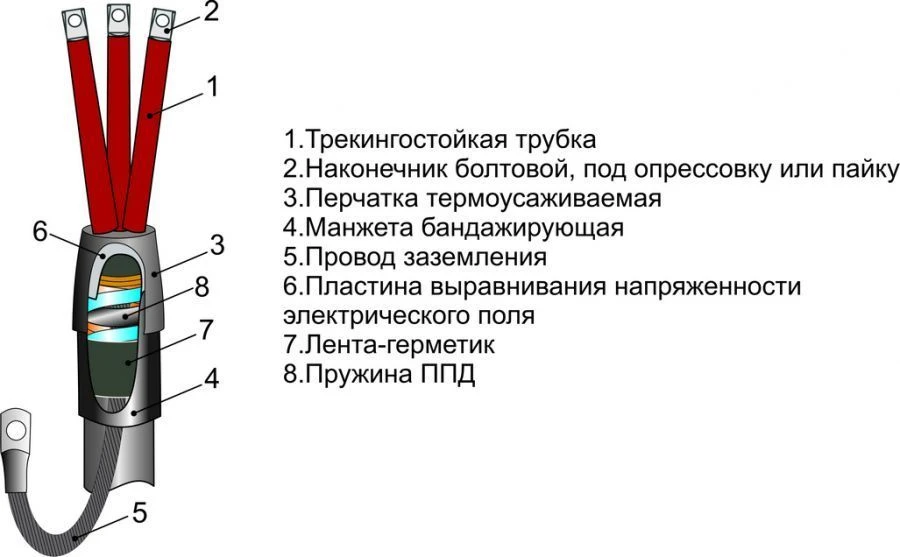 2
1
6
3
8
7
4
5

1.Трекингостойкая трубка
2.Наконечник болтовой, под опрессовку или пайку
3.Перчатка термоусаживаемая
4.Манжета бандажирующая
5.Провод заземления
6.Пластина выравнивания напряженности электрического поля
7.Лента-герметик
8.Пружина ППД